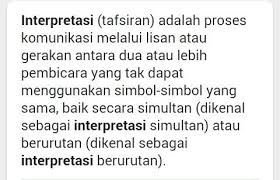 Interpretasi (tafsiran) adalah proses komunikasi melalui lisan atau gerakan antara dua atau lebih pembicara yang tak dapat menggunakan simbol-simbol yang sama, baik secara simultan (dikenal sebagai interpretasi simultan) atau berurutan (dikenal sebagai interpretasi berurutan).